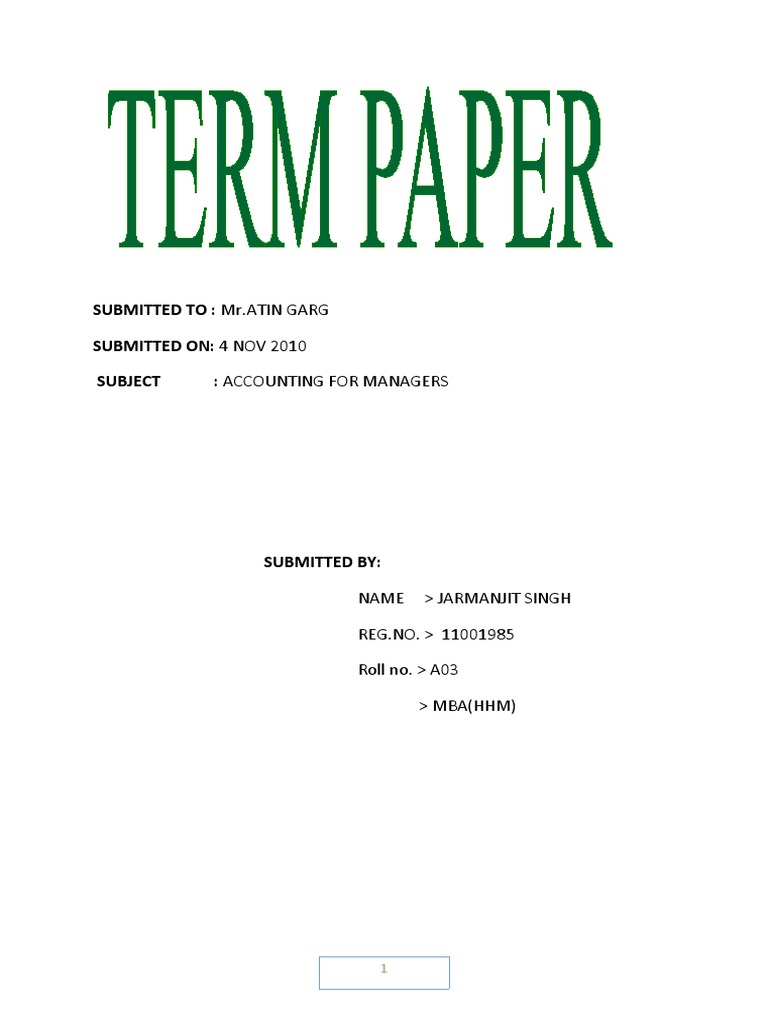 TERM PAPER

SUBMITTED TO : Mr.ATIN GARG

SUBMITTED ON: 4 NOV 2010

SUBJECT : ACCOUNTING FOR MANAGERS

SUBMITTED BY:

NAME > JARMANJIT SINGH

REG.NO. > 11001985

Roll no. > A03

> MBA(HHM)

1